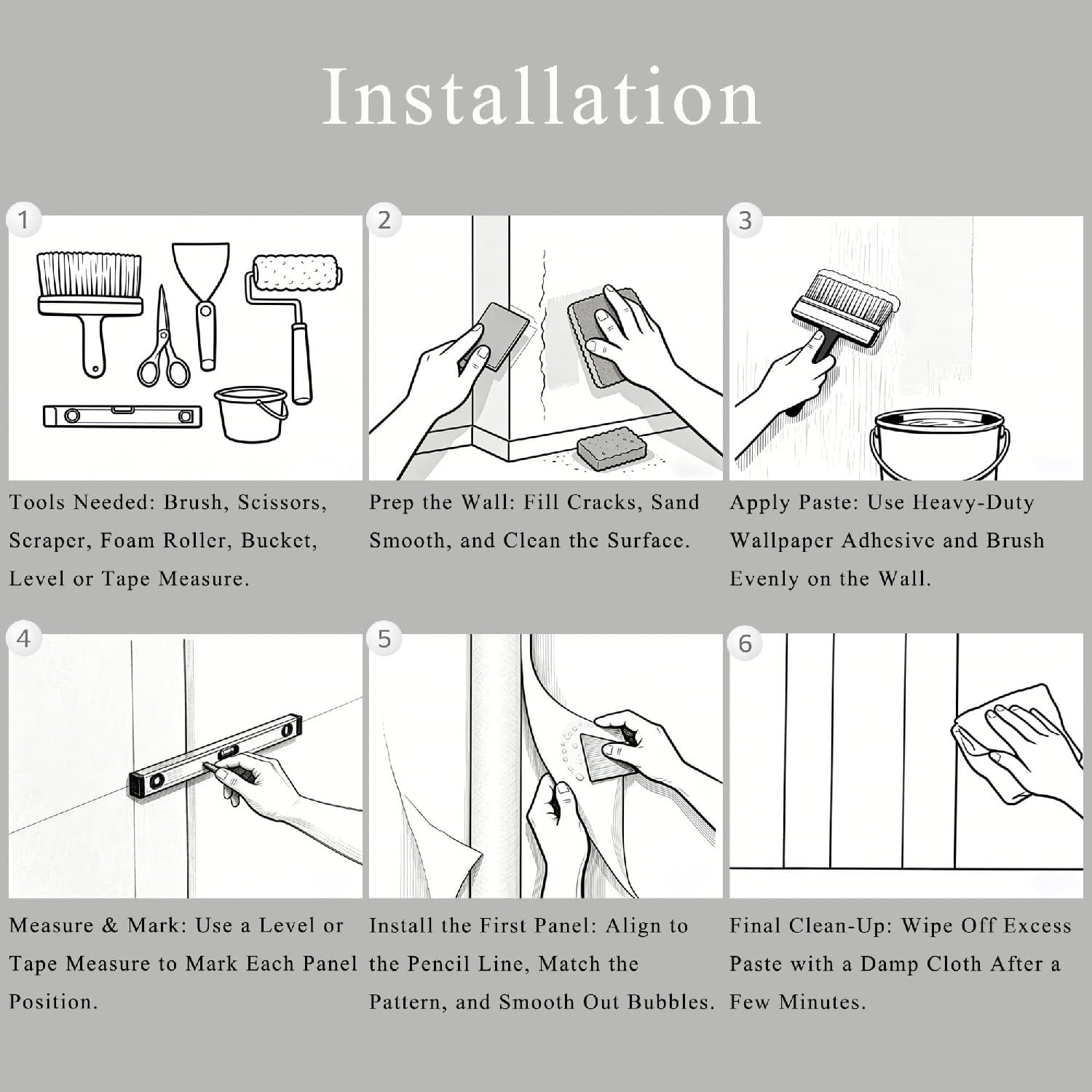 Installation

1

Tools Needed: Brush, Scissors, Scraper, Foam Roller, Bucket, Level or Tape Measure.

2

Prep the Wall: Fill Cracks, Sand Smooth, and Clean the Surface.

3

Apply Paste: Use Heavy-Duty Wallpaper Adhesive and Brush Evenly on the Wall.

4

Measure & Mark: Use a Level or Tape Measure to Mark Each Panel Position.

5

Install the First Panel: Align to the Pencil Line, Match the Pattern, and Smooth Out Bubbles.

6

Final Clean-Up: Wipe Off Excess Paste with a Damp Cloth After a Few Minutes.